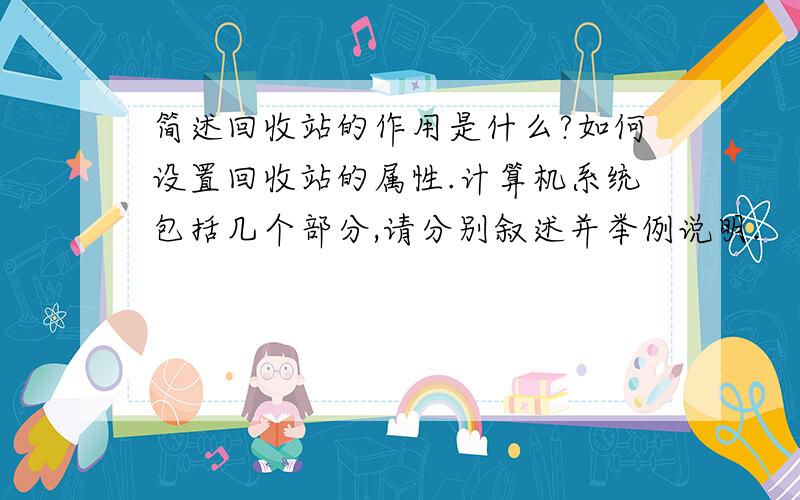 简述回收站的作用是什么?如何设置回收站的属性.计算机系统包括几个部分,请分别叙述并举例说明.